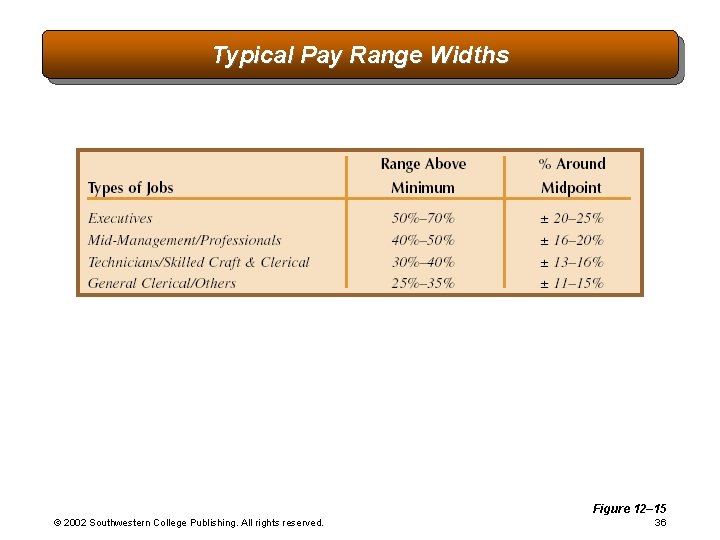 Typical Pay Range Widths

| Types of Jobs | Range Above Minimum | % Around Midpoint |
|---|---|---|
| Executives | 50%–70% | ± 20–25% |
| Mid-Management/Professionals | 40%–50% | ± 16–20% |
| Technicians/Skilled Craft & Clerical | 30%–40% | ± 13–16% |
| General Clerical/Others | 25%–35% | ± 11–15% |

Figure 12–15

© 2002 Southwestern College Publishing. All rights reserved.

36